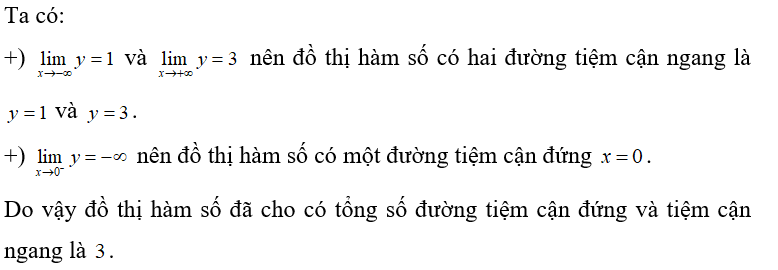 Ta có:

+) $\lim_{x \to -\infty} y = 1$ và $\lim_{x \to +\infty} y = 3$ nên đồ thị hàm số có hai đường tiệm cận ngang là $y = 1$ và $y = 3$.

+) $\lim_{x \to 0^-} y = -\infty$ nên đồ thị hàm số có một đường tiệm cận đứng $x = 0$.

Do vậy đồ thị hàm số đã cho có tổng số đường tiệm cận đứng và tiệm cận ngang là $3$.